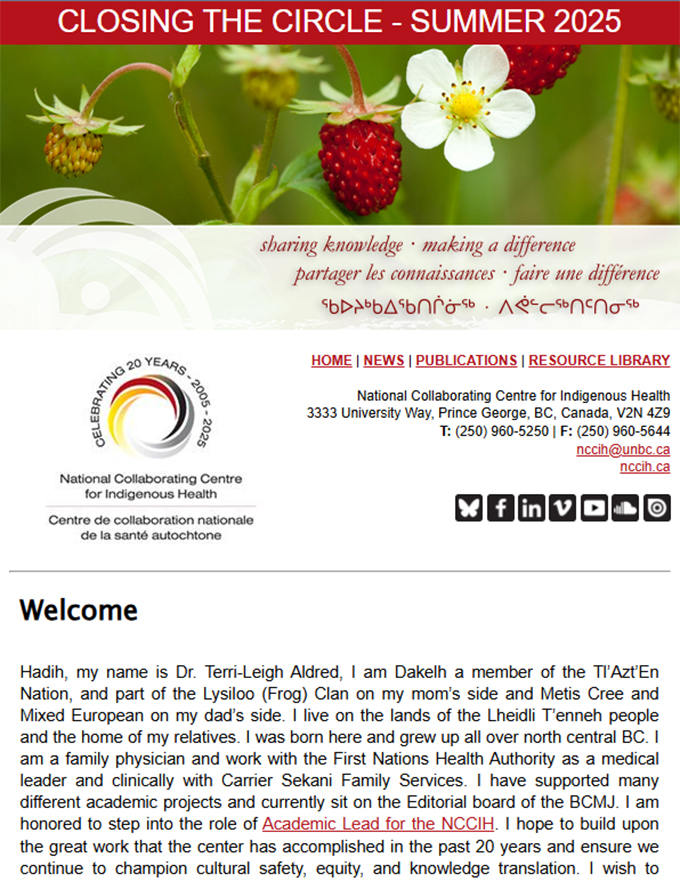 CLOSING THE CIRCLE - SUMMER 2025

sharing knowledge · making a difference
partager les connaissances · faire une différence
ᖃᐅᔨᒃᑲᐃᖃᑎᒌᓂᖅ · ᐱᕚᓪᓕᖅᑎᑦᑎᓂᖅ

CELEBRATING 20 YEARS - 2005 - 2025

National Collaborating Centre for Indigenous Health
Centre de collaboration nationale de la santé autochtone

HOME | NEWS | PUBLICATIONS | RESOURCE LIBRARY

National Collaborating Centre for Indigenous Health
3333 University Way, Prince George, BC, Canada, V2N 4Z9
T: (250) 960-5250 | F: (250) 960-5644
nccih@unbc.ca
nccih.ca

Welcome

Hadih, my name is Dr. Terri-Leigh Aldred, I am Dakelh a member of the Tl'Azt'En Nation, and part of the Lysiloo (Frog) Clan on my mom's side and Metis Cree and Mixed European on my dad's side. I live on the lands of the Lheidli T'enneh people and the home of my relatives. I was born here and grew up all over north central BC. I am a family physician and work with the First Nations Health Authority as a medical leader and clinically with Carrier Sekani Family Services. I have supported many different academic projects and currently sit on the Editorial board of the BCMJ. I am honored to step into the role of Academic Lead for the NCCIH. I hope to build upon the great work that the center has accomplished in the past 20 years and ensure we continue to champion cultural safety, equity, and knowledge translation. I wish to